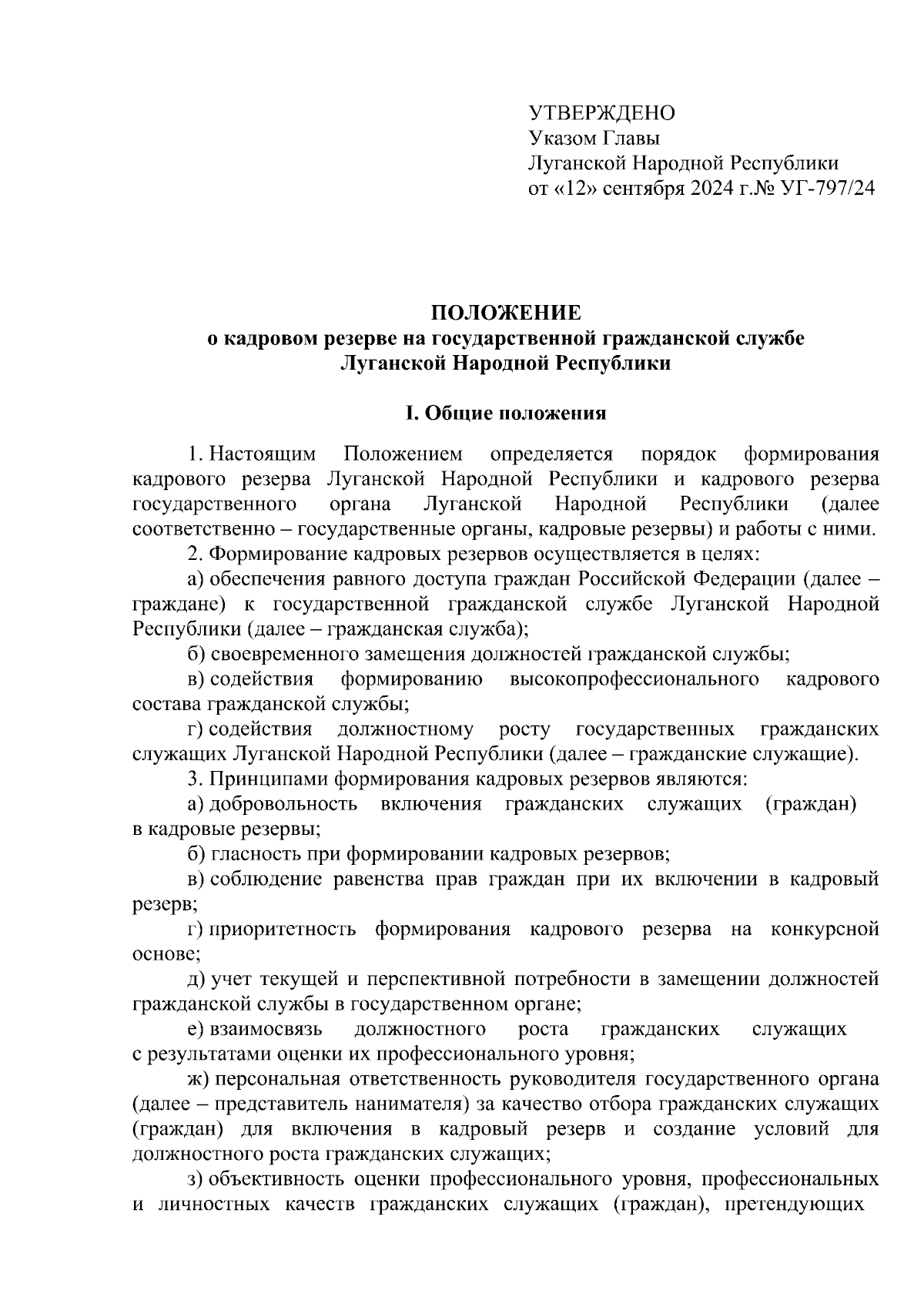 УТВЕРЖДЕНО
Указом Главы
Луганской Народной Республики
от «12» сентября 2024 г.№ УГ-797/24

ПОЛОЖЕНИЕ
о кадровом резерве на государственной гражданской службе
Луганской Народной Республики

I. Общие положения

1. Настоящим Положением определяется порядок формирования кадрового резерва Луганской Народной Республики и кадрового резерва государственного органа Луганской Народной Республики (далее соответственно – государственные органы, кадровые резервы) и работы с ними.

2. Формирование кадровых резервов осуществляется в целях:

а) обеспечения равного доступа граждан Российской Федерации (далее – граждане) к государственной гражданской службе Луганской Народной Республики (далее – гражданская служба);

б) своевременного замещения должностей гражданской службы;

в) содействия формированию высокопрофессионального кадрового состава гражданской службы;

г) содействия должностному росту государственных гражданских служащих Луганской Народной Республики (далее – гражданские служащие).

3. Принципами формирования кадровых резервов являются:

а) добровольность включения гражданских служащих (граждан) в кадровые резервы;

б) гласность при формировании кадровых резервов;

в) соблюдение равенства прав граждан при их включении в кадровый резерв;

г) приоритетность формирования кадрового резерва на конкурсной основе;

д) учет текущей и перспективной потребности в замещении должностей гражданской службы в государственном органе;

е) взаимосвязь должностного роста гражданских служащих с результатами оценки их профессионального уровня;

ж) персональная ответственность руководителя государственного органа (далее – представитель нанимателя) за качество отбора гражданских служащих (граждан) для включения в кадровый резерв и создание условий для должностного роста гражданских служащих;

з) объективность оценки профессионального уровня, профессиональных и личностных качеств гражданских служащих (граждан), претендующих